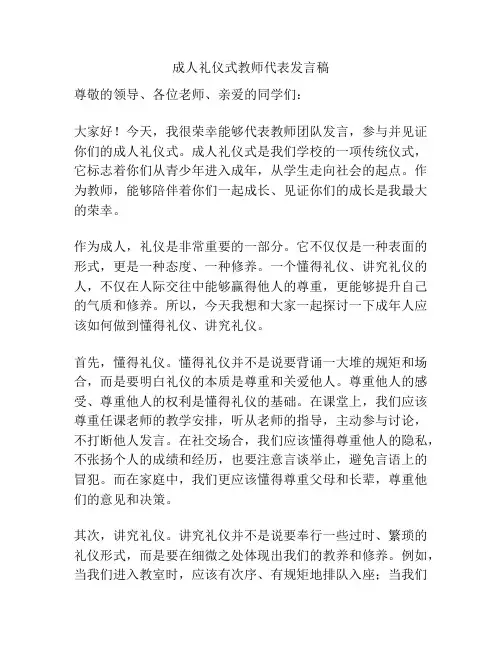 成人礼仪式教师代表发言稿

尊敬的领导、各位老师、亲爱的同学们：

大家好！今天，我很荣幸能够代表教师团队发言，参与并见证你们的成人礼仪式。成人礼仪式是我们学校的一项传统仪式，它标志着你们从青少年进入成年，从学生走向社会的起点。作为教师，能够陪伴着你们一起成长、见证你们的成长是我最大的荣幸。

作为成人，礼仪是非常重要的一部分。它不仅仅是一种表面的形式，更是一种态度、一种修养。一个懂得礼仪、讲究礼仪的人，不仅在人际交往中能够赢得他人的尊重，更能够提升自己的气质和修养。所以，今天我想和大家一起探讨一下成年人应该如何做到懂得礼仪、讲究礼仪。

首先，懂得礼仪。懂得礼仪并不是说要背诵一大堆的规矩和场合，而是要明白礼仪的本质是尊重和关爱他人。尊重他人的感受、尊重他人的权利是懂得礼仪的基础。在课堂上，我们应该尊重任课老师的教学安排，听从老师的指导，主动参与讨论，不打断他人发言。在社交场合，我们应该懂得尊重他人的隐私，不张扬个人的成绩和经历，也要注意言谈举止，避免言语上的冒犯。而在家庭中，我们更应该懂得尊重父母和长辈，尊重他们的意见和决策。

其次，讲究礼仪。讲究礼仪并不是说要奉行一些过时、繁琐的礼仪形式，而是要在细微之处体现出我们的教养和修养。例如，当我们进入教室时，应该有次序、有规矩地排队入座；当我们